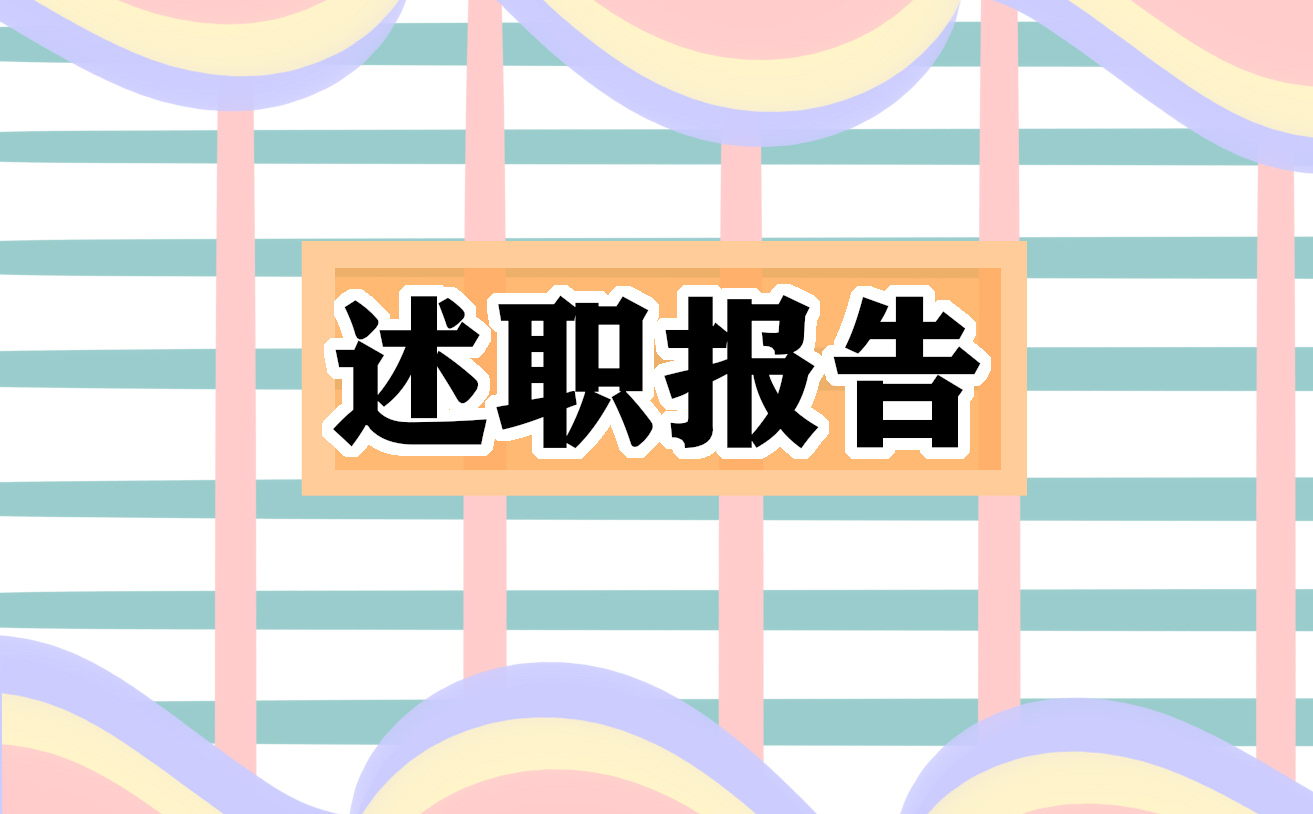 述职报告